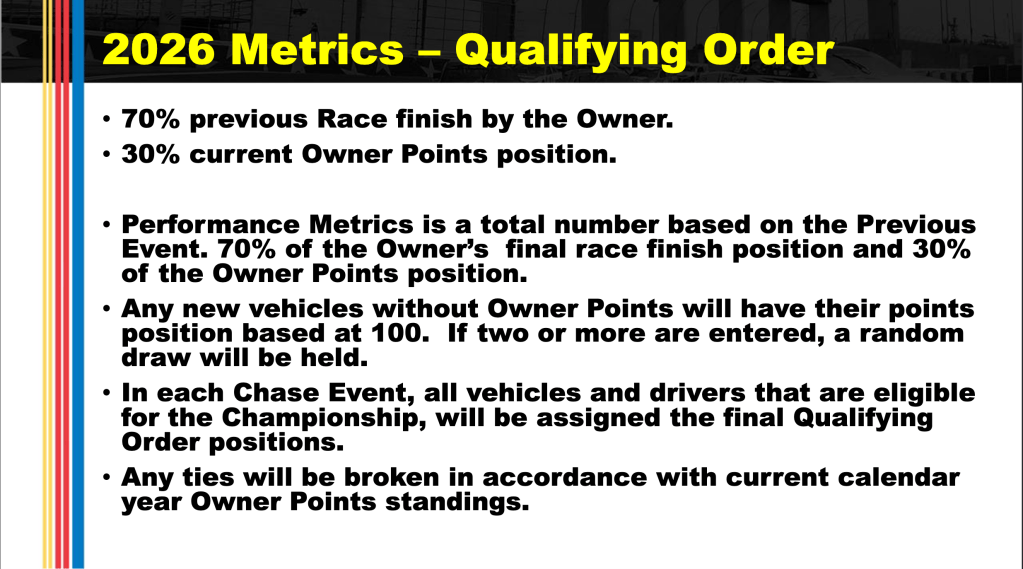 2026 Metrics – Qualifying Order

• 70% previous Race finish by the Owner.
• 30% current Owner Points position.

• Performance Metrics is a total number based on the Previous Event. 70% of the Owner's final race finish position and 30% of the Owner Points position.
• Any new vehicles without Owner Points will have their points position based at 100. If two or more are entered, a random draw will be held.
• In each Chase Event, all vehicles and drivers that are eligible for the Championship, will be assigned the final Qualifying Order positions.
• Any ties will be broken in accordance with current calendar year Owner Points standings.